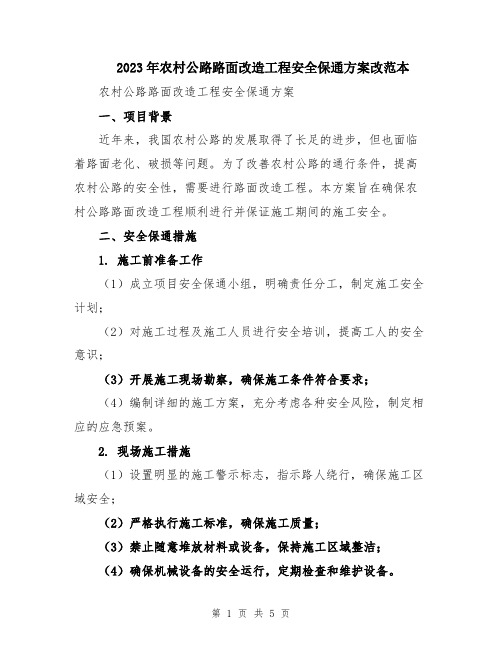 2023年农村公路路面改造工程安全保通方案改范本

农村公路路面改造工程安全保通方案

一、项目背景

近年来，我国农村公路的发展取得了长足的进步，但也面临着路面老化、破损等问题。为了改善农村公路的通行条件，提高农村公路的安全性，需要进行路面改造工程。本方案旨在确保农村公路路面改造工程顺利进行并保证施工期间的施工安全。

二、安全保通措施

1. 施工前准备工作

（1）成立项目安全保通小组，明确责任分工，制定施工安全计划；

（2）对施工过程及施工人员进行安全培训，提高工人的安全意识；

（3）开展施工现场勘察，确保施工条件符合要求；

（4）编制详细的施工方案，充分考虑各种安全风险，制定相应的应急预案。

2. 现场施工措施

（1）设置明显的施工警示标志，指示路人绕行，确保施工区域安全；

（2）严格执行施工标准，确保施工质量；

（3）禁止随意堆放材料或设备，保持施工区域整洁；

（4）确保机械设备的安全运行，定期检查和维护设备。

第 1 页 共 5 页